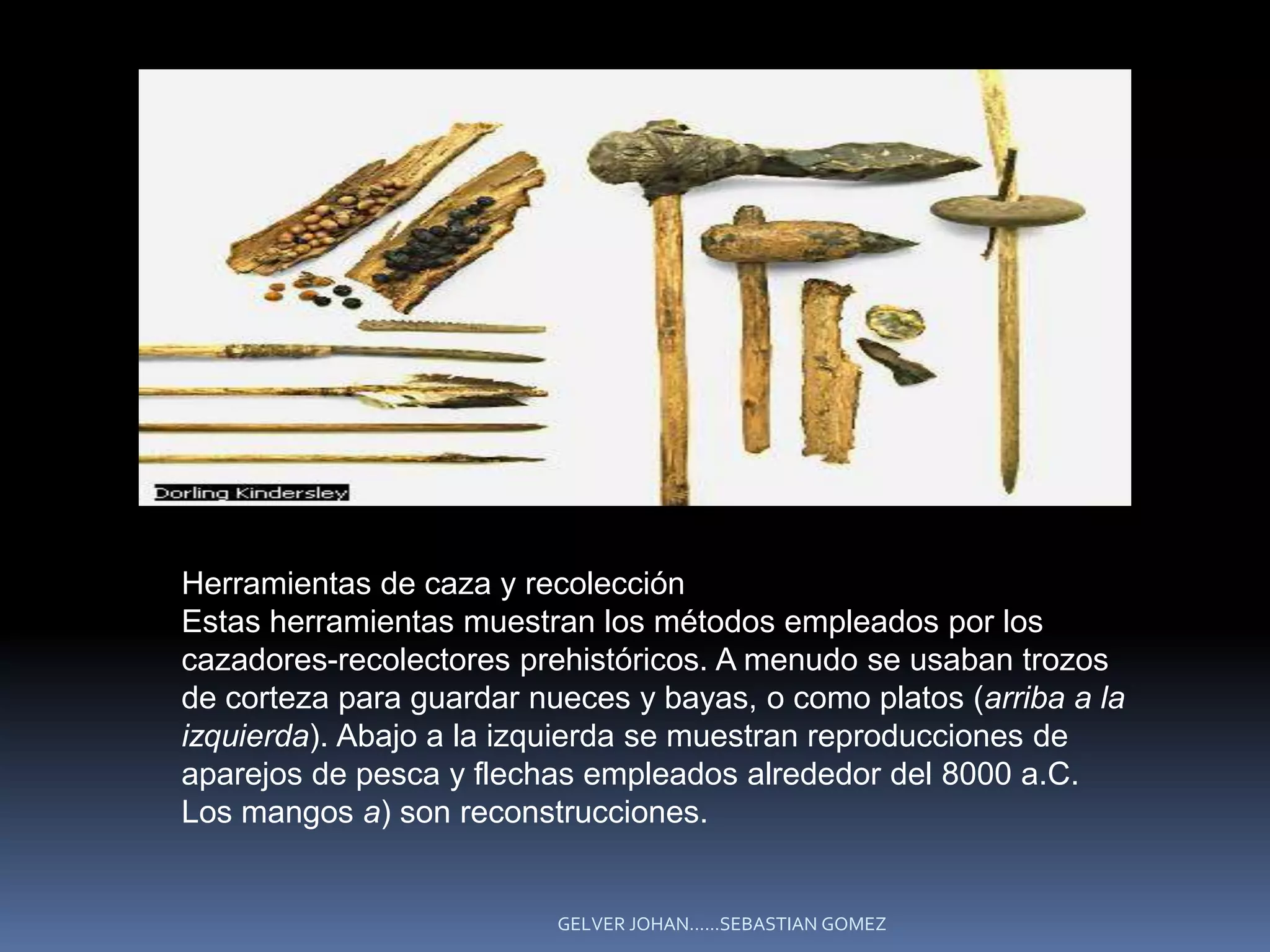 Dorling Kindersley

Herramientas de caza y recolección
Estas herramientas muestran los métodos empleados por los cazadores-recolectores prehistóricos. A menudo se usaban trozos de corteza para guardar nueces y bayas, o como platos (arriba a la izquierda). Abajo a la izquierda se muestran reproducciones de aparejos de pesca y flechas empleados alrededor del 8000 a.C. Los mangos a) son reconstrucciones.

GELVER JOHAN……SEBASTIAN GOMEZ